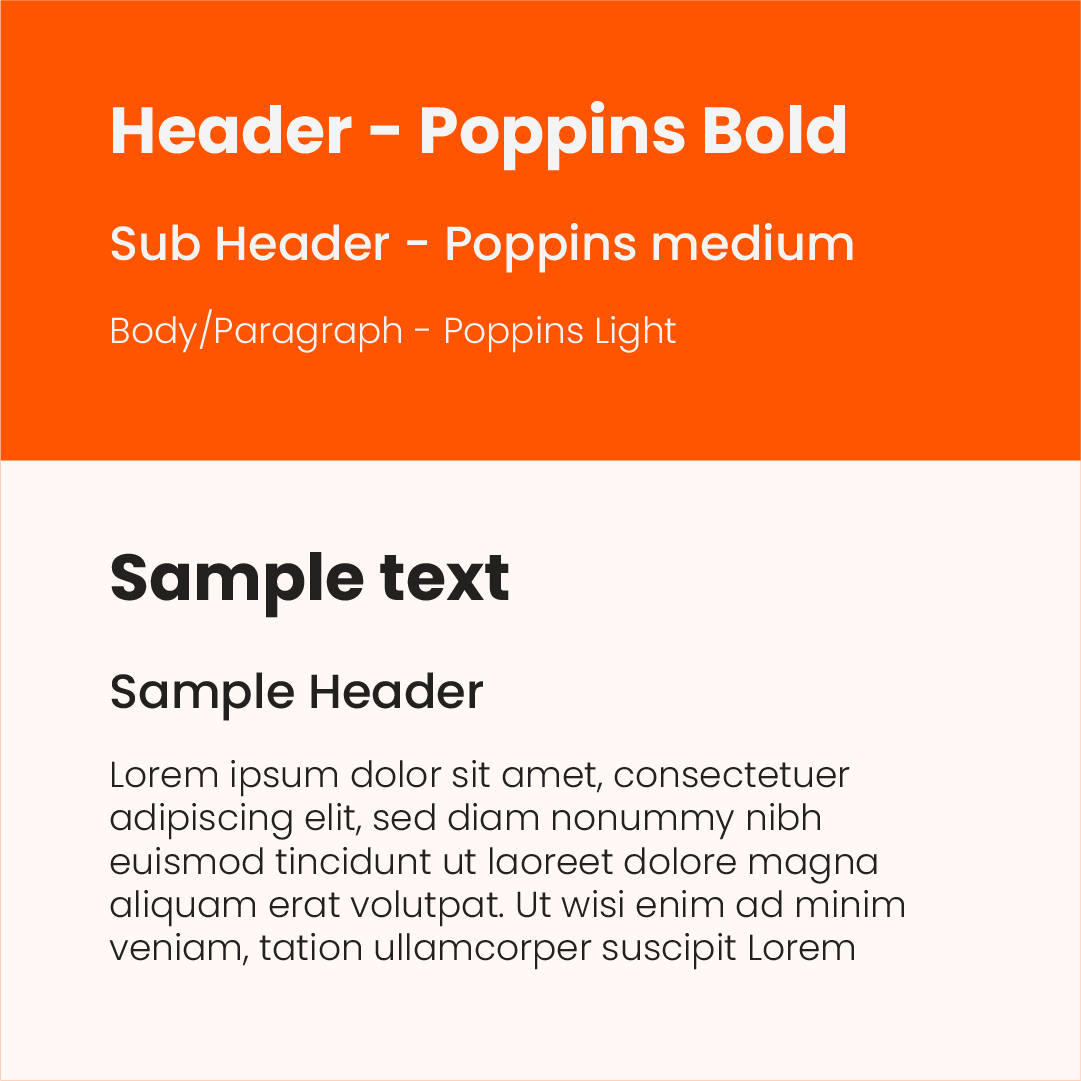 Header - Poppins Bold

Sub Header - Poppins medium

Body/Paragraph - Poppins Light

Sample text

Sample Header

Lorem ipsum dolor sit amet, consectetuer adipiscing elit, sed diam nonummy nibh euismod tincidunt ut laoreet dolore magna aliquam erat volutpat. Ut wisi enim ad minim veniam, tation ullamcorper suscipit Lorem